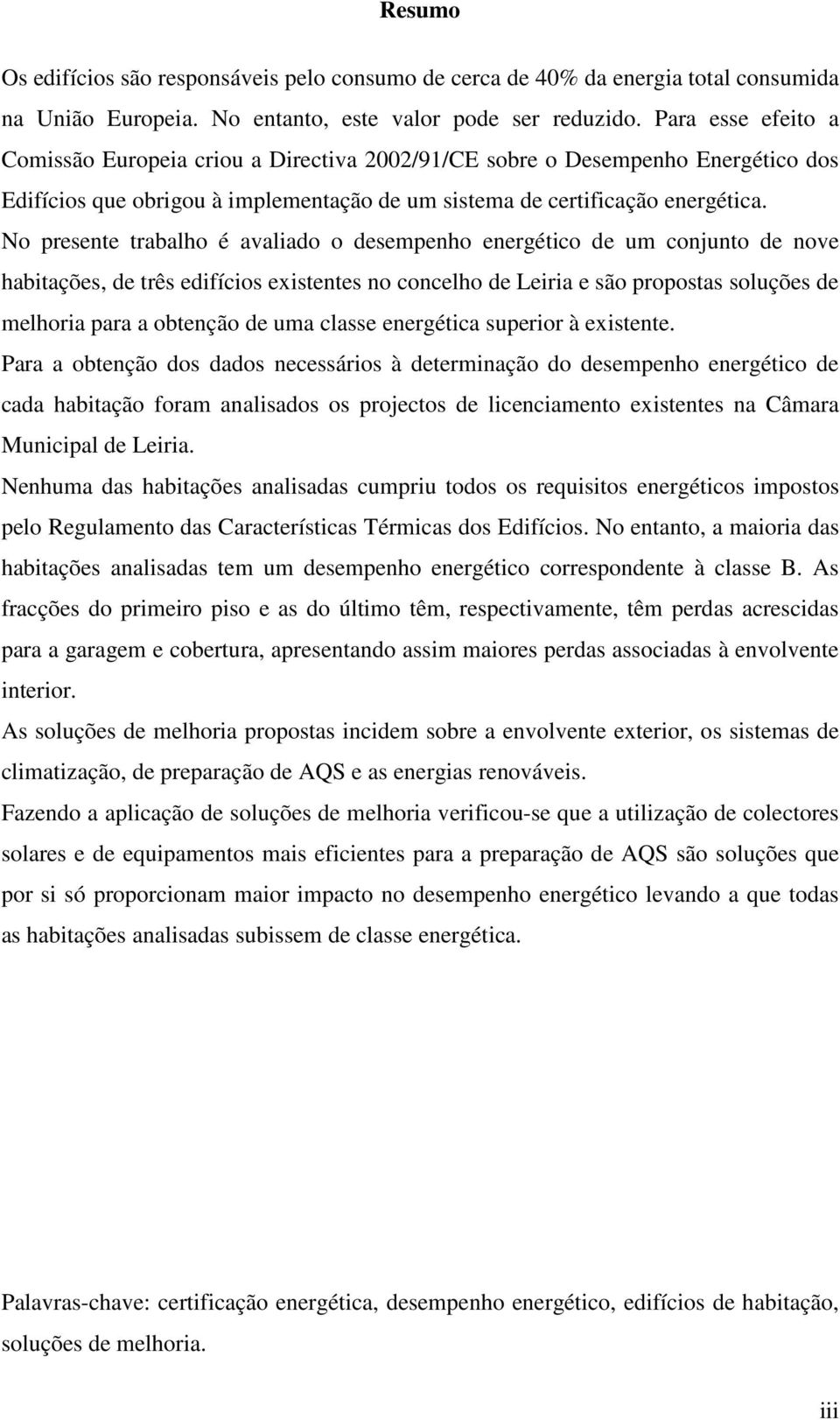 Resumo

Os edifícios são responsáveis pelo consumo de cerca de 40% da energia total consumida na União Europeia. No entanto, este valor pode ser reduzido. Para esse efeito a Comissão Europeia criou a Directiva 2002/91/CE sobre o Desempenho Energético dos Edifícios que obrigou à implementação de um sistema de certificação energética.

No presente trabalho é avaliado o desempenho energético de um conjunto de nove habitações, de três edifícios existentes no concelho de Leiria e são propostas soluções de melhoria para a obtenção de uma classe energética superior à existente.

Para a obtenção dos dados necessários à determinação do desempenho energético de cada habitação foram analisados os projectos de licenciamento existentes na Câmara Municipal de Leiria.

Nenhuma das habitações analisadas cumpriu todos os requisitos energéticos impostos pelo Regulamento das Características Térmicas dos Edifícios. No entanto, a maioria das habitações analisadas tem um desempenho energético correspondente à classe B. As fracções do primeiro piso e as do último têm, respectivamente, têm perdas acrescidas para a garagem e cobertura, apresentando assim maiores perdas associadas à envolvente interior.

As soluções de melhoria propostas incidem sobre a envolvente exterior, os sistemas de climatização, de preparação de AQS e as energias renováveis.

Fazendo a aplicação de soluções de melhoria verificou-se que a utilização de colectores solares e de equipamentos mais eficientes para a preparação de AQS são soluções que por si só proporcionam maior impacto no desempenho energético levando a que todas as habitações analisadas subissem de classe energética.

Palavras-chave: certificação energética, desempenho energético, edifícios de habitação, soluções de melhoria.

iii